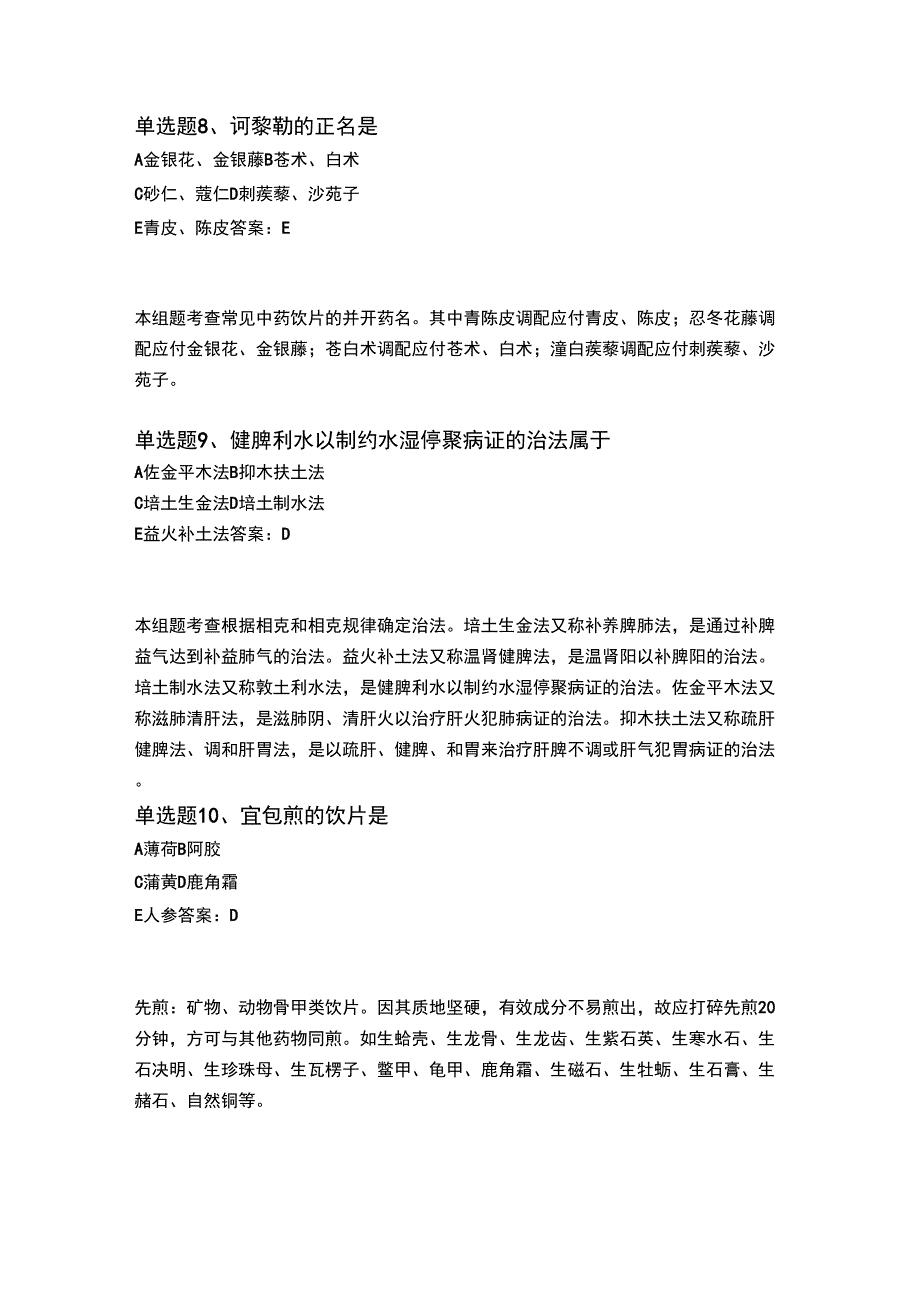 单选题8、诃黎勒的正名是
A金银花、金银藤B苍术、白术
C砂仁、蔻仁D刺蒺藜、沙苑子
E青皮、陈皮答案：E

本组题考查常见中药饮片的并开药名。其中青陈皮调配应付青皮、陈皮；忍冬花藤调配应付金银花、金银藤；苍白术调配应付苍术、白术；潼白蒺藜调配应付刺蒺藜、沙苑子。

单选题9、健脾利水以制约水湿停聚病证的治法属于
A佐金平木法B抑木扶土法
C培土生金法D培土制水法
E益火补土法答案：D

本组题考查根据相克和相克规律确定治法。培土生金法又称补养脾肺法，是通过补脾益气达到补益肺气的治法。益火补土法又称温肾健脾法，是温肾阳以补脾阳的治法。培土制水法又称敦土利水法，是健脾利水以制约水湿停聚病证的治法。佐金平木法又称滋肺清肝法，是滋肺阴、清肝火以治疗肝火犯肺病证的治法。抑木扶土法又称疏肝健脾法、调和肝胃法，是以疏肝、健脾、和胃来治疗肝脾不调或肝气犯胃病证的治法。

单选题10、宜包煎的饮片是
A薄荷B阿胶
C蒲黄D鹿角霜
E人参答案：D

先煎：矿物、动物骨甲类饮片。因其质地坚硬，有效成分不易煎出，故应打碎先煎20分钟，方可与其他药物同煎。如生蛤壳、生龙骨、生龙齿、生紫石英、生寒水石、生石决明、生珍珠母、生瓦楞子、鳖甲、龟甲、鹿角霜、生磁石、生牡蛎、生石膏、生赭石、自然铜等。